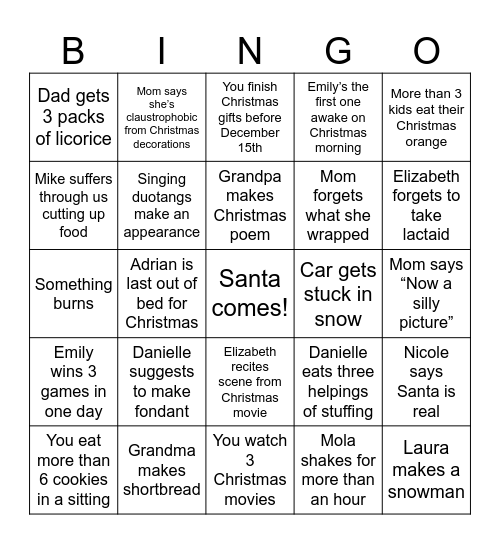 | B | I | N | G | O |
|---|---|---|---|---|
| Dad gets 3 packs of licorice | Mom says she's claustrophobic from Christmas decorations | You finish Christmas gifts before December 15th | Emily's the first one awake on Christmas morning | More than 3 kids eat their Christmas orange |
| Mike suffers through us cutting up food | Singing duotangs make an appearance | Grandpa makes Christmas poem | Mom forgets what she wrapped | Elizabeth forgets to take lactaid |
| Something burns | Adrian is last out of bed for Christmas | Santa comes! | Car gets stuck in snow | Mom says "Now a silly picture" |
| Emily wins 3 games in one day | Danielle suggests to make fondant | Elizabeth recites scene from Christmas movie | Danielle eats three helpings of stuffing | Nicole says Santa is real |
| You eat more than 6 cookies in a sitting | Grandma makes shortbread | You watch 3 Christmas movies | Mola shakes for more than an hour | Laura makes a snowman |